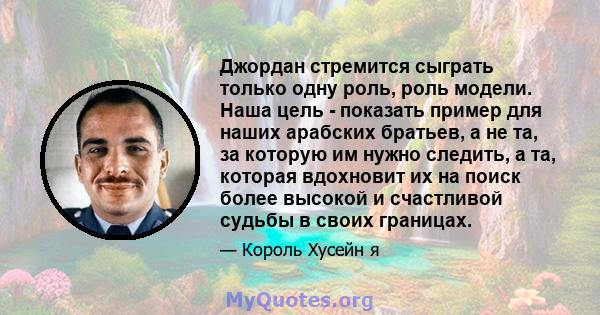 Джордан стремится сыграть только одну роль, роль модели. Наша цель - показать пример для наших арабских братьев, а не та, за которую им нужно следить, а та, которая вдохновит их на поиск более высокой и счастливой судьбы в своих границах.

— Король Хусейн я

MyQuotes.org